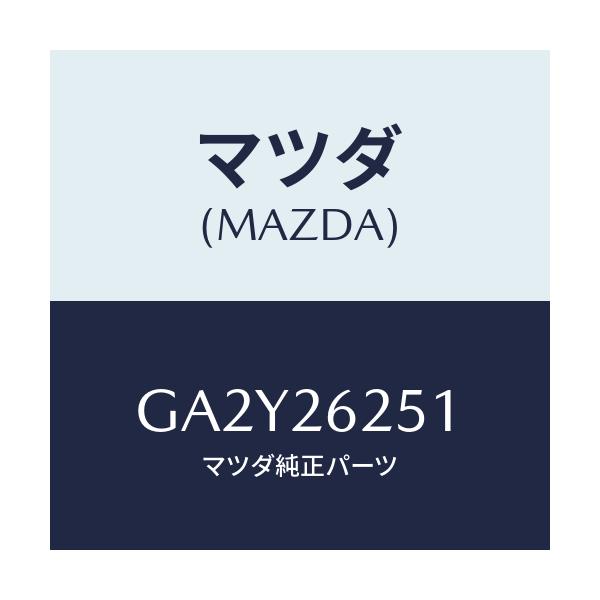 マツダ
(MAZDA)

GA2Y26251
マツダ純正パーツ